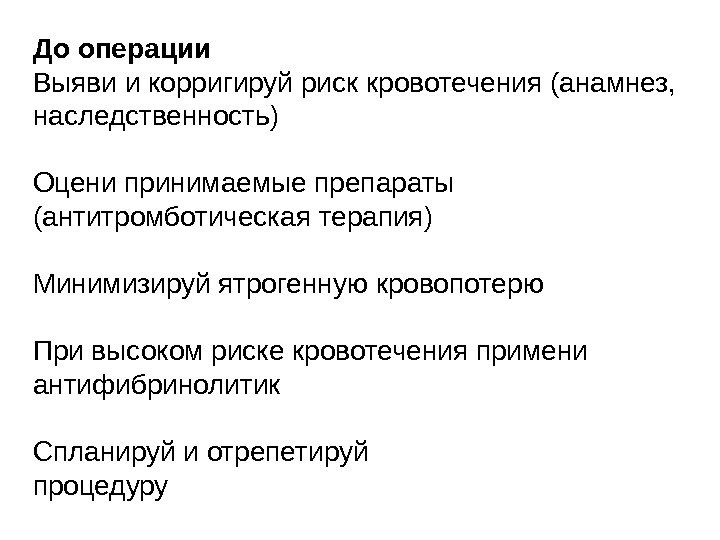 До операции
Выяви и корригируй риск кровотечения (анамнез, наследственность)

Оцени принимаемые препараты (антитромботическая терапия)

Минимизируй ятрогенную кровопотерю

При высоком риске кровотечения примени антифибринолитик

Спланируй и отрепетируй процедуру